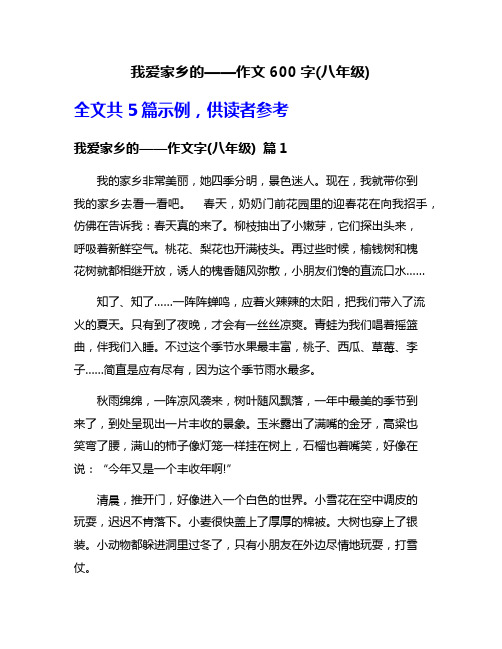 我爱家乡的——作文 600 字(八年级)

全文共 5 篇示例，供读者参考

我爱家乡的——作文字(八年级) 篇 1

我的家乡非常美丽，她四季分明，景色迷人。现在，我就带你到我的家乡去看一看吧。 春天，奶奶门前花园里的迎春花在向我招手，仿佛在告诉我：春天真的来了。柳枝抽出了小嫩芽，它们探出头来，呼吸着新鲜空气。桃花、梨花也开满枝头。再过些时候，榆钱树和槐花树就都相继开放，诱人的槐香随风弥散，小朋友们馋的直流口水……

知了、知了……一阵阵蝉鸣，应着火辣辣的太阳，把我们带入了流火的夏天。只有到了夜晚，才会有一丝丝凉爽。青蛙为我们唱着摇篮曲，伴我们入睡。不过这个季节水果最丰富，桃子、西瓜、草莓、李子……简直是应有尽有，因为这个季节雨水最多。

秋雨绵绵，一阵凉风袭来，树叶随风飘落，一年中最美的季节到来了，到处呈现出一片丰收的景象。玉米露出了满嘴的金牙，高粱也笑弯了腰，满山的柿子像灯笼一样挂在树上，石榴也着嘴笑，好像在说：“今年又是一个丰收年啊!”

清晨，推开门，好像进入一个白色的世界。小雪花在空中调皮的玩耍，迟迟不肯落下。小麦很快盖上了厚厚的棉被。大树也穿上了银装。小动物都躲进洞里过冬了，只有小朋友在外边尽情地玩耍，打雪仗。